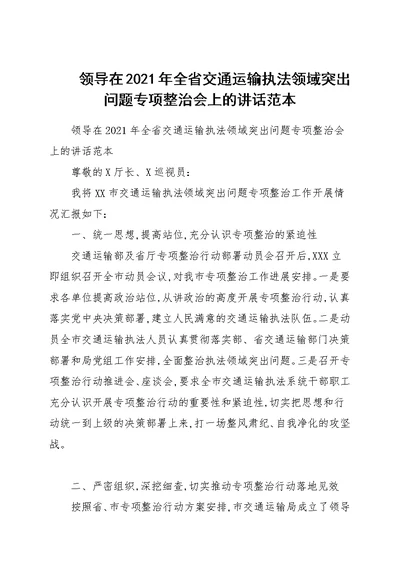 领导在2021年全省交通运输执法领域突出问题专项整治会上的讲话范本

领导在2021年全省交通运输执法领域突出问题专项整治会上的讲话范本

尊敬的X厅长、X巡视员：

我将XX市交通运输执法领域突出问题专项整治工作开展情况汇报如下：

一、统一思想，提高站位，充分认识专项整治的紧迫性

交通运输部及省厅专项整治行动部署动员会召开后，XXX立即组织召开全市动员会议，对我市专项整治工作进展安排。一是要求各单位提高政治站位，从讲政治的高度开展专项整治行动，认真落实党中央决策部署，建立人民满意的交通运输执法队伍。二是动员全市交通运输执法人员认真贯彻落实部、省交通运输部门决策部署和局党组工作安排，全面整治执法领域突出问题。三是召开专项整治行动推进会、座谈会，要求全市交通运输执法系统干部职工充分认识开展专项整治行动的重要性和紧迫性，切实把思想和行动统一到上级的决策部署上来，打一场整风肃纪、自我净化的攻坚战。

二、严密组织，深挖细查，切实推动专项整治行动落地见效

按照省、市专项整治行动方案安排，市交通运输局成立了领导